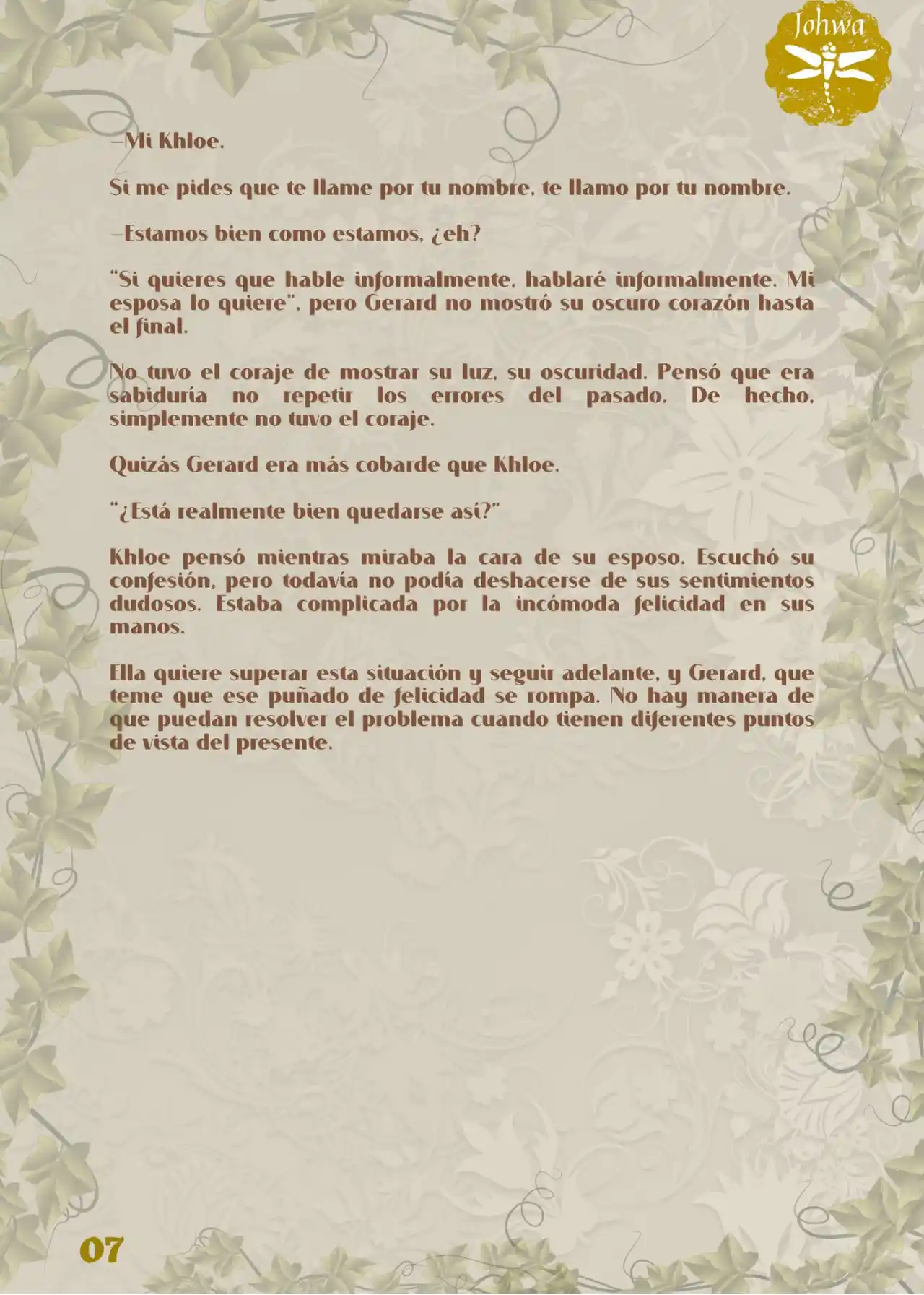 Johwa

—Mi Khloe.

Si me pides que te llame por tu nombre, te llamo por tu nombre.

—Estamos bien como estamos, ¿eh?

"Si quieres que hable informalmente, hablaré informalmente. Mi esposa lo quiere", pero Gerard no mostró su oscuro corazón hasta el final.

No tuvo el coraje de mostrar su luz, su oscuridad. Pensó que era sabiduría no repetir los errores del pasado. De hecho, simplemente no tuvo el coraje.

Quizás Gerard era más cobarde que Khloe.

"¿Está realmente bien quedarse así?"

Khloe pensó mientras miraba la cara de su esposo. Escuchó su confesión, pero todavía no podía deshacerse de sus sentimientos dudosos. Estaba complicada por la incómoda felicidad en sus manos.

Ella quiere superar esta situación y seguir adelante, y Gerard, que teme que ese puñado de felicidad se rompa. No hay manera de que puedan resolver el problema cuando tienen diferentes puntos de vista del presente.

07